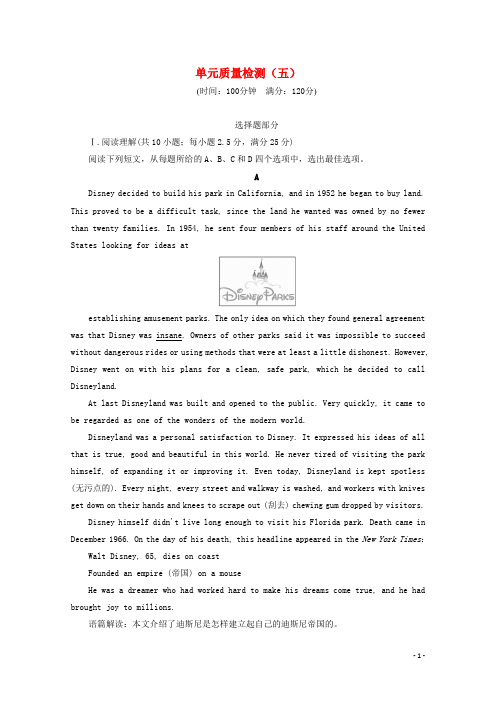 单元质量检测（五）

(时间：100分钟　满分：120分)

选择题部分

Ⅰ.阅读理解(共10小题；每小题2.5分，满分25分)

阅读下列短文，从每题所给的A、B、C和D四个选项中，选出最佳选项。

A

Disney decided to build his park in California, and in 1952 he began to buy land. This proved to be a difficult task, since the land he wanted was owned by no fewer than twenty families. In 1954, he sent four members of his staff around the United States looking for ideas at

DISNEY PARKS

establishing amusement parks. The only idea on which they found general agreement was that Disney was insane. Owners of other parks said it was impossible to succeed without dangerous rides or using methods that were at least a little dishonest. However, Disney went on with his plans for a clean, safe park, which he decided to call Disneyland.

At last Disneyland was built and opened to the public. Very quickly, it came to be regarded as one of the wonders of the modern world.

Disneyland was a personal satisfaction to Disney. It expressed his ideas of all that is true, good and beautiful in this world. He never tired of visiting the park himself, of expanding it or improving it. Even today, Disneyland is kept spotless (无污点的). Every night, every street and walkway is washed, and workers with knives get down on their hands and knees to scrape out (刮去) chewing gum dropped by visitors.

Disney himself didn't live long enough to visit his Florida park. Death came in December 1966. On the day of his death, this headline appeared in the New York Times:

Walt Disney, 65, dies on coast

Founded an empire (帝国) on a mouse

He was a dreamer who had worked hard to make his dreams come true, and he had brought joy to millions.

语篇解读：本文介绍了迪斯尼是怎样建立起自己的迪斯尼帝国的。

- 1 -